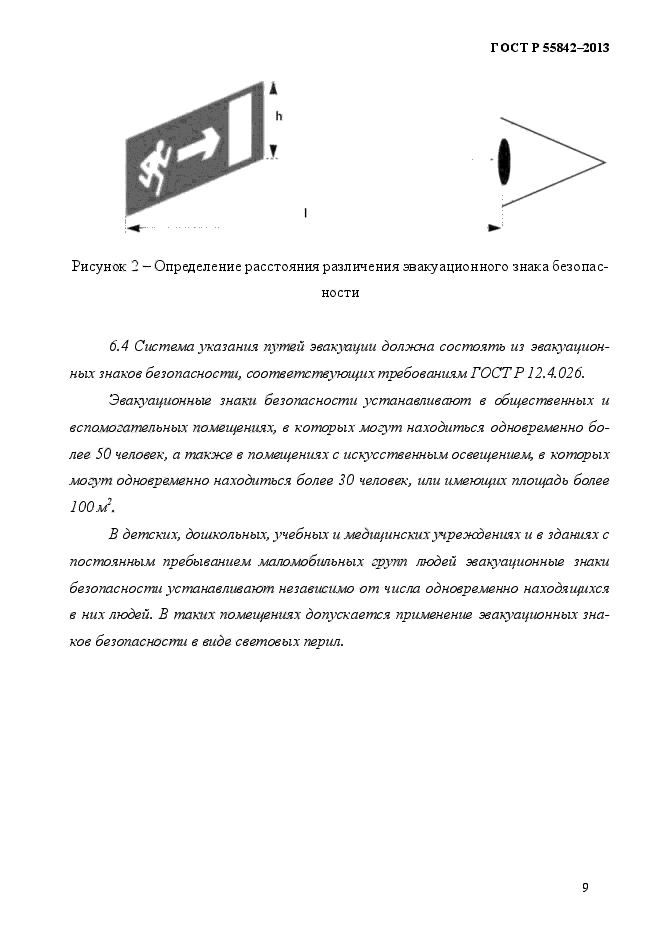 ГОСТ Р 55842–2013

h

l

Рисунок 2 – Определение расстояния различения эвакуационного знака безопасности

6.4 Система указания путей эвакуации должна состоять из эвакуационных знаков безопасности, соответствующих требованиям ГОСТ Р 12.4.026.

Эвакуационные знаки безопасности устанавливают в общественных и вспомогательных помещениях, в которых могут находиться одновременно более 50 человек, а также в помещениях с искусственным освещением, в которых могут одновременно находиться более 30 человек, или имеющих площадь более 100 $м^2$.

В детских, дошкольных, учебных и медицинских учреждениях и в зданиях с постоянным пребыванием маломобильных групп людей эвакуационные знаки безопасности устанавливают независимо от числа одновременно находящихся в них людей. В таких помещениях допускается применение эвакуационных знаков безопасности в виде световых перил.

9